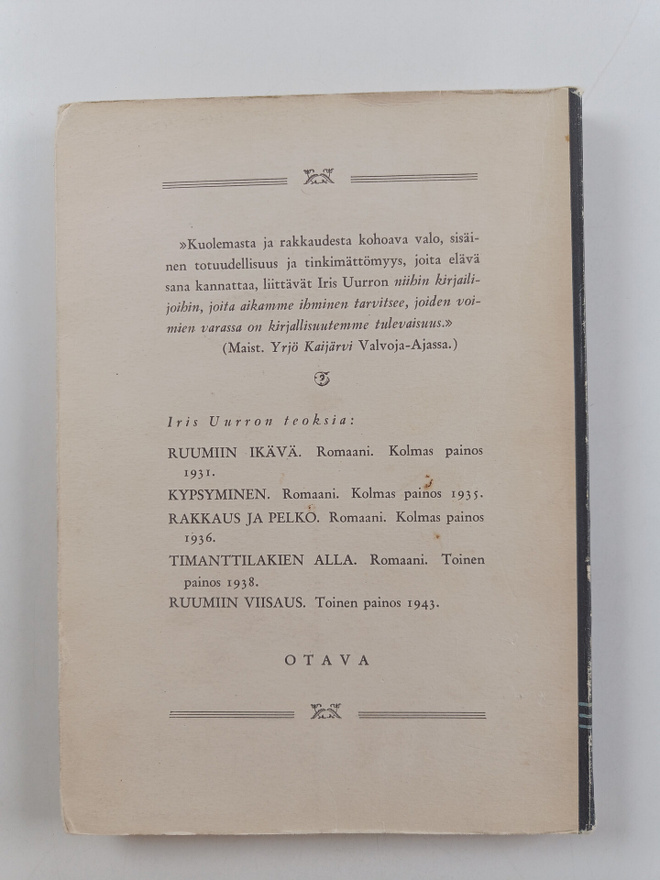 »Kuolemasta ja rakkaudesta kohoava valo, sisäinen totuudellisuus ja tinkimättömyys, joita elävä sana kannattaa, liittävät Iris Uurron niihin kirjailijoihin, joita aikamme ihminen tarvitsee, joiden voimien varassa on kirjallisuutemme tulevaisuus.»
(Maist. Yrjö Kaijärvi Valvoja-Ajassa.)

Iris Uurron teoksia:

RUUMIIN IKÄVÄ. Romaani. Kolmas painos 1931.
KYPSYMINEN. Romaani. Kolmas painos 1935.
RAKKAUS JA PELKO. Romaani. Kolmas painos 1936.
TIMANTTILAKIEN ALLA. Romaani. Toinen painos 1938.
RUUMIIN VIISAUS. Toinen painos 1943.

OTAVA